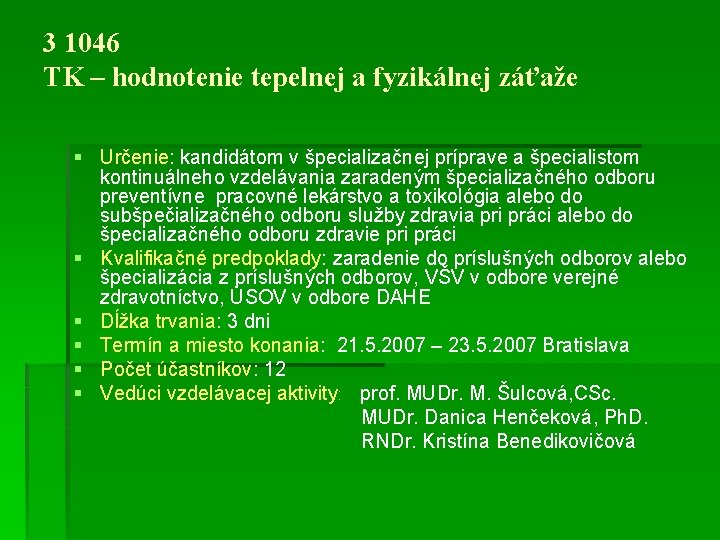 3 1046
TK – hodnotenie tepelnej a fyzikálnej záťaže

▪ Určenie: kandidátom v špecializačnej príprave a špecialistom kontinuálneho vzdelávania zaradeným špecializačného odboru preventívne pracovné lekárstvo a toxikológia alebo do subšpečializačného odboru služby zdravia pri práci alebo do špecializačného odboru zdravie pri práci
▪ Kvalifikačné predpoklady: zaradenie do príslušných odborov alebo špecializácia z príslušných odborov, VŠV v odbore verejné zdravotníctvo, ÚSOV v odbore DAHE
▪ Dĺžka trvania: 3 dni
▪ Termín a miesto konania: 21.5.2007 – 23.5.2007 Bratislava
▪ Počet účastníkov: 12
▪ Vedúci vzdelávacej aktivity: prof. MUDr. M. Šulcová,CSc.
MUDr. Danica Henčeková, PhD.
RNDr. Kristína Benedikovičová